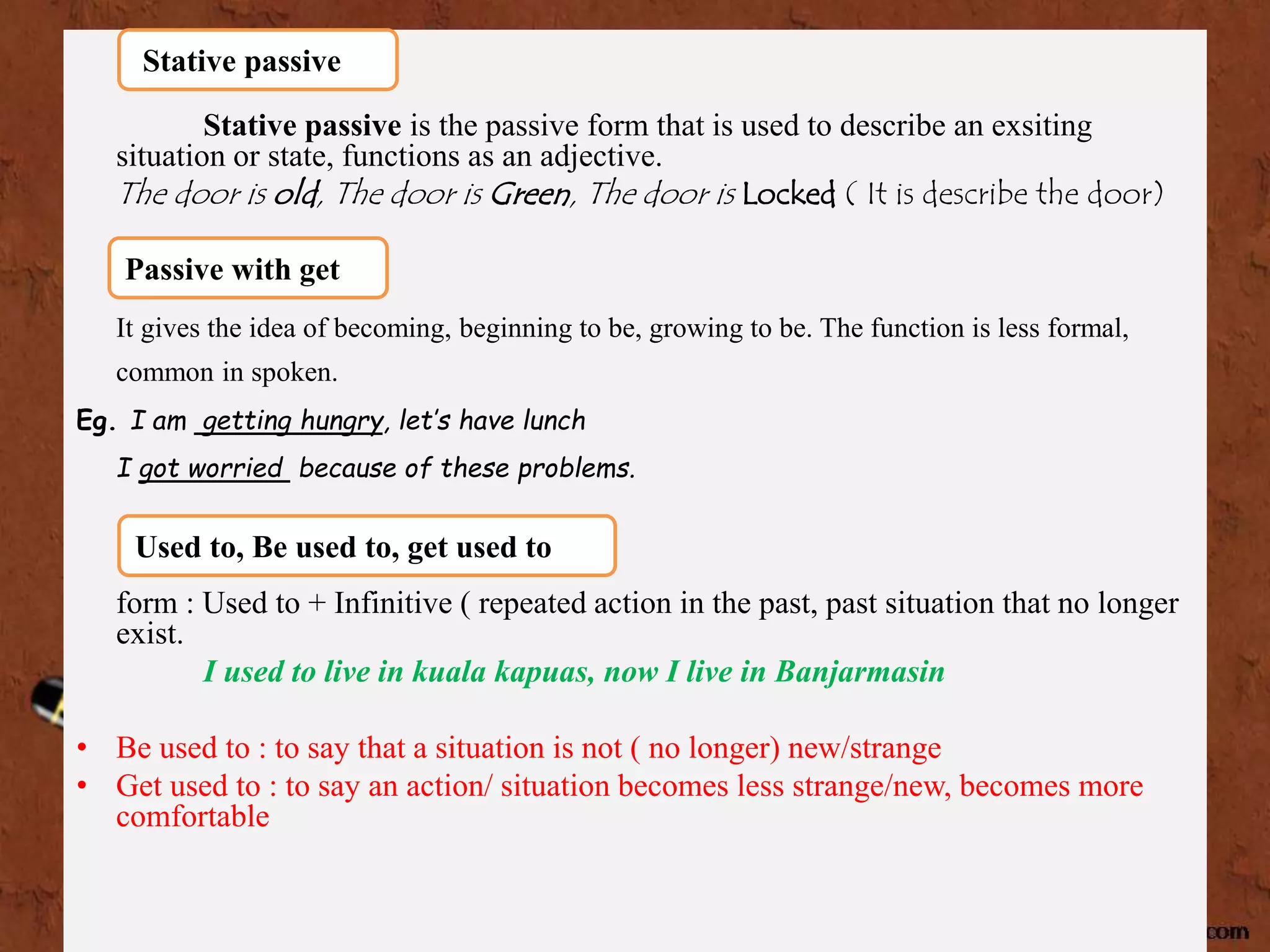 Stative passive

Stative passive is the passive form that is used to describe an exsiting situation or state, functions as an adjective.
The door is old, The door is Green, The door is Locked ( It is describe the door)

Passive with get

It gives the idea of becoming, beginning to be, growing to be. The function is less formal, common in spoken.

Eg. I am getting hungry, let's have lunch

I got worried because of these problems.

Used to, Be used to, get used to

form : Used to + Infinitive ( repeated action in the past, past situation that no longer exist.

I used to live in kuala kapuas, now I live in Banjarmasin

• Be used to : to say that a situation is not ( no longer) new/strange
• Get used to : to say an action/ situation becomes less strange/new, becomes more comfortable

com